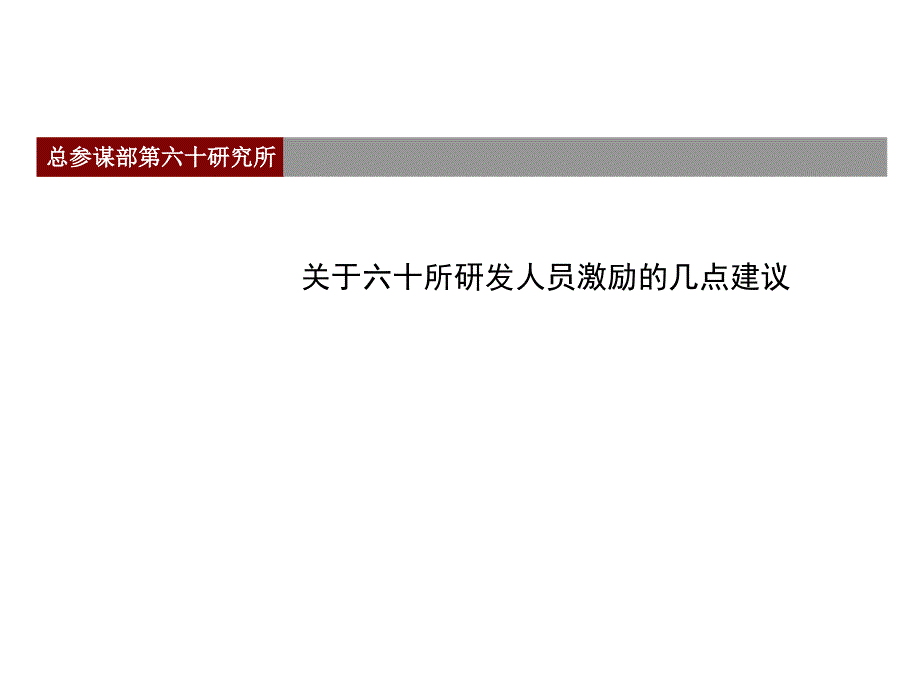 总参谋部第六十研究所

关于六十所研发人员激励的几点建议